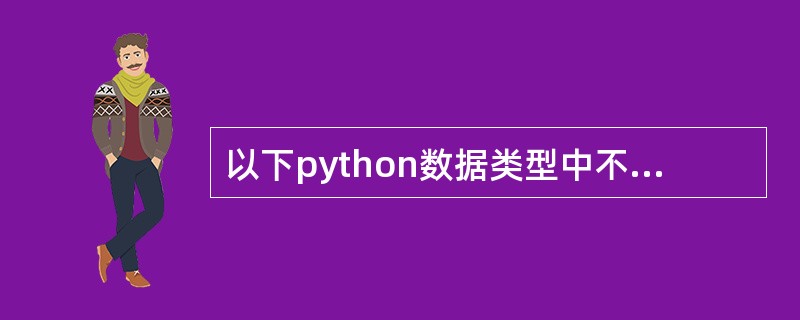 以下python数据类型中不...